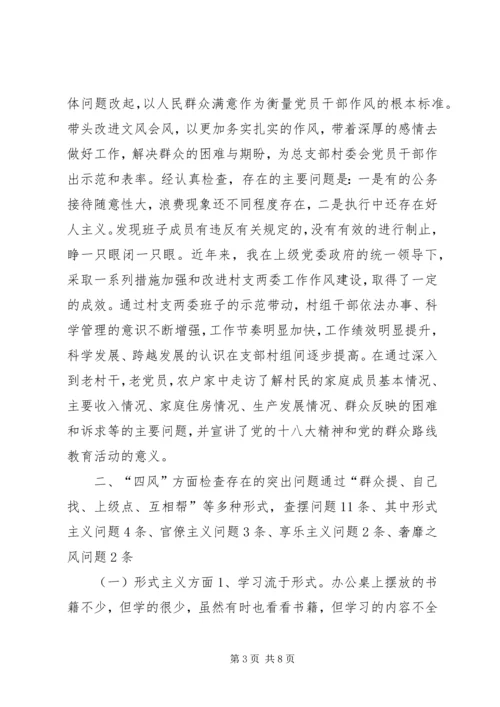 体问题改起，以人民群众满意作为衡量党员干部作风的根本标准。带头改进文风会风，以更加务实扎实的作风，带着深厚的感情去做好工作，解决群众的困难与期盼，为总支部村委会党员干部作出示范和表率。经认真检查，存在的主要问题是：一是有的公务接待随意性大，浪费现象还不同程度存在，二是执行中还存在好人主义。发现班子成员有违反有关规定的，没有有效的进行制止，睁一只眼闭一只眼。近年来，我在上级党委政府的统一领导下，采取一系列措施加强和改进村支两委工作作风建设，取得了一定的成效。通过村支两委班子的示范带动，村组干部依法办事、科学管理的意识不断增强，工作节奏明显加快，工作绩效明显提升，科学发展、跨越发展的认识在支部村组间逐步提高。在通过深入到老村干，老党员，农户家中走访了解村民的家庭成员基本情况、主要收入情况、家庭住房情况、生产发展情况、群众反映的困难和诉求等的主要问题，并宣讲了党的十八大精神和党的群众路线教育活动的意义。

二、“四风”方面检查存在的突出问题通过“群众提、自己找、上级点、互相帮”等多种形式，查摆问题11条、其中形式主义问题4条、官僚主义问题3条、享乐主义问题2条、奢靡之风问题2条

（一）形式主义方面1、学习流于形式。办公桌上摆放的书籍不少，但学的很少，虽然有时也看看书籍，但学习的内容不全

第3页 共8页